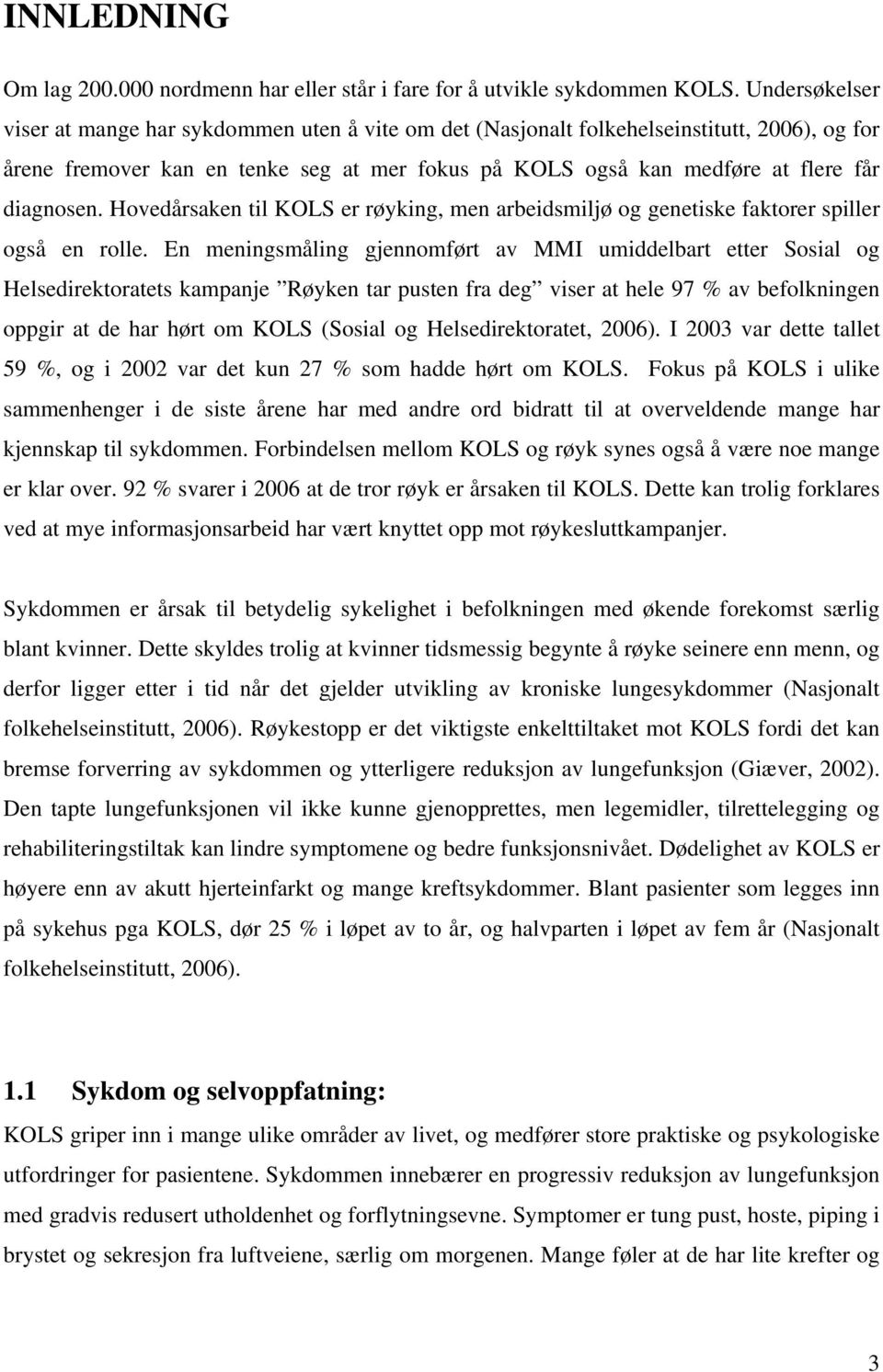 INNLEDNING

Om lag 200.000 nordmenn har eller står i fare for å utvikle sykdommen KOLS. Undersøkelser viser at mange har sykdommen uten å vite om det (Nasjonalt folkehelseinstitutt, 2006), og for årene fremover kan en tenke seg at mer fokus på KOLS også kan medføre at flere får diagnosen. Hovedårsaken til KOLS er røyking, men arbeidsmiljø og genetiske faktorer spiller også en rolle. En meningsmåling gjennomført av MMI umiddelbart etter Sosial og Helsedirektoratets kampanje ”Røyken tar pusten fra deg” viser at hele 97 % av befolkningen oppgir at de har hørt om KOLS (Sosial og Helsedirektoratet, 2006). I 2003 var dette tallet 59 %, og i 2002 var det kun 27 % som hadde hørt om KOLS. Fokus på KOLS i ulike sammenhenger i de siste årene har med andre ord bidratt til at overveldende mange har kjennskap til sykdommen. Forbindelsen mellom KOLS og røyk synes også å være noe mange er klar over. 92 % svarer i 2006 at de tror røyk er årsaken til KOLS. Dette kan trolig forklares ved at mye informasjonsarbeid har vært knyttet opp mot røykesluttkampanjer.

Sykdommen er årsak til betydelig sykelighet i befolkningen med økende forekomst særlig blant kvinner. Dette skyldes trolig at kvinner tidsmessig begynte å røyke seinere enn menn, og derfor ligger etter i tid når det gjelder utvikling av kroniske lungesykdommer (Nasjonalt folkehelseinstitutt, 2006). Røykestopp er det viktigste enkelttiltaket mot KOLS fordi det kan bremse forverring av sykdommen og ytterligere reduksjon av lungefunksjon (Giæver, 2002). Den tapte lungefunksjonen vil ikke kunne gjenopprettes, men legemidler, tilrettelegging og rehabiliteringstiltak kan lindre symptomene og bedre funksjonsnivået. Dødelighet av KOLS er høyere enn av akutt hjerteinfarkt og mange kreftsykdommer. Blant pasienter som legges inn på sykehus pga KOLS, dør 25 % i løpet av to år, og halvparten i løpet av fem år (Nasjonalt folkehelseinstitutt, 2006).

1.1 Sykdom og selvoppfatning:

KOLS griper inn i mange ulike områder av livet, og medfører store praktiske og psykologiske utfordringer for pasientene. Sykdommen innebærer en progressiv reduksjon av lungefunksjon med gradvis redusert utholdenhet og forflytningsevne. Symptomer er tung pust, hoste, piping i brystet og sekresjon fra luftveiene, særlig om morgenen. Mange føler at de har lite krefter og

3